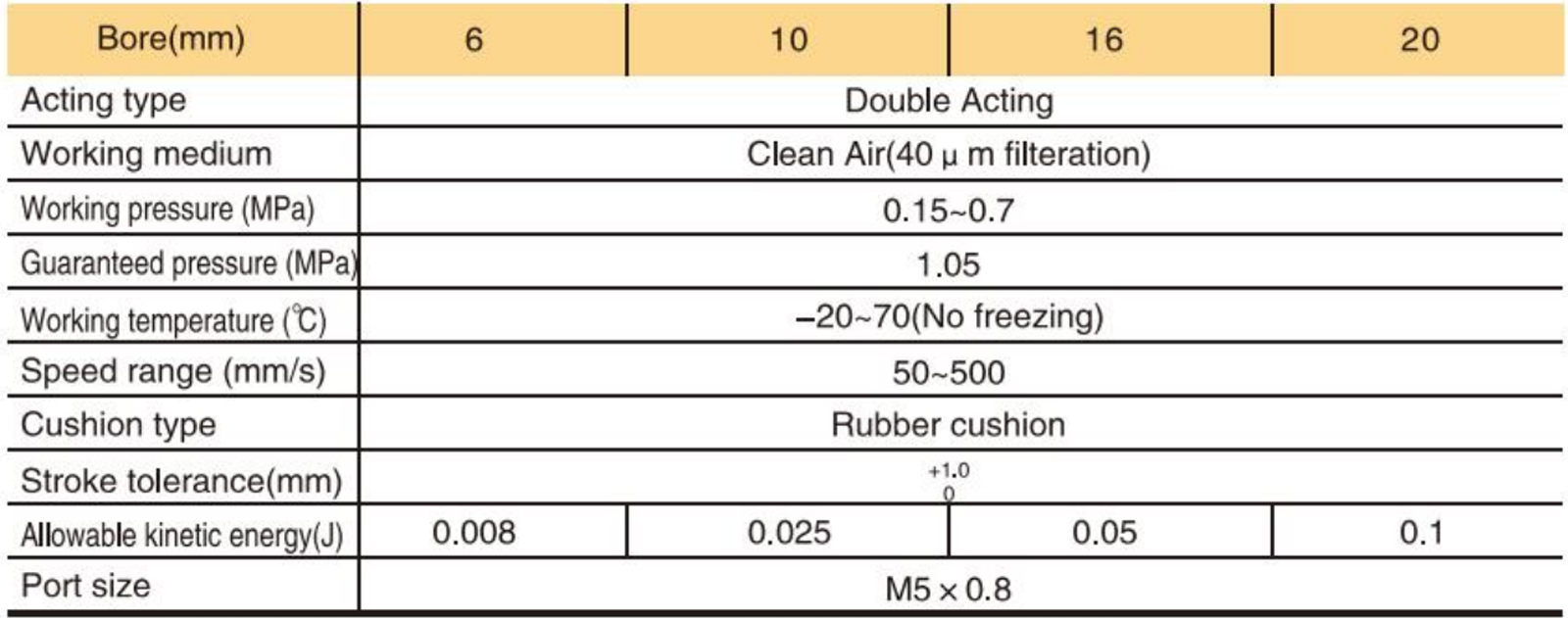 | Bore(mm) | 6 | 10 | 16 | 20 |
|---|---|---|---|---|
| Acting type | Double Acting | | | |
| Working medium | Clean Air(40 μ m filteration) | | | |
| Working pressure (MPa) | 0.15~0.7 | | | |
| Guaranteed pressure (MPa) | 1.05 | | | |
| Working temperature (℃) | –20~70(No freezing) | | | |
| Speed range (mm/s) | 50~500 | | | |
| Cushion type | Rubber cushion | | | |
| Stroke tolerance(mm) | $^{+1.0}_{0}$ | | | |
| Allowable kinetic energy(J) | 0.008 | 0.025 | 0.05 | 0.1 |
| Port size | M5 × 0.8 | | | |